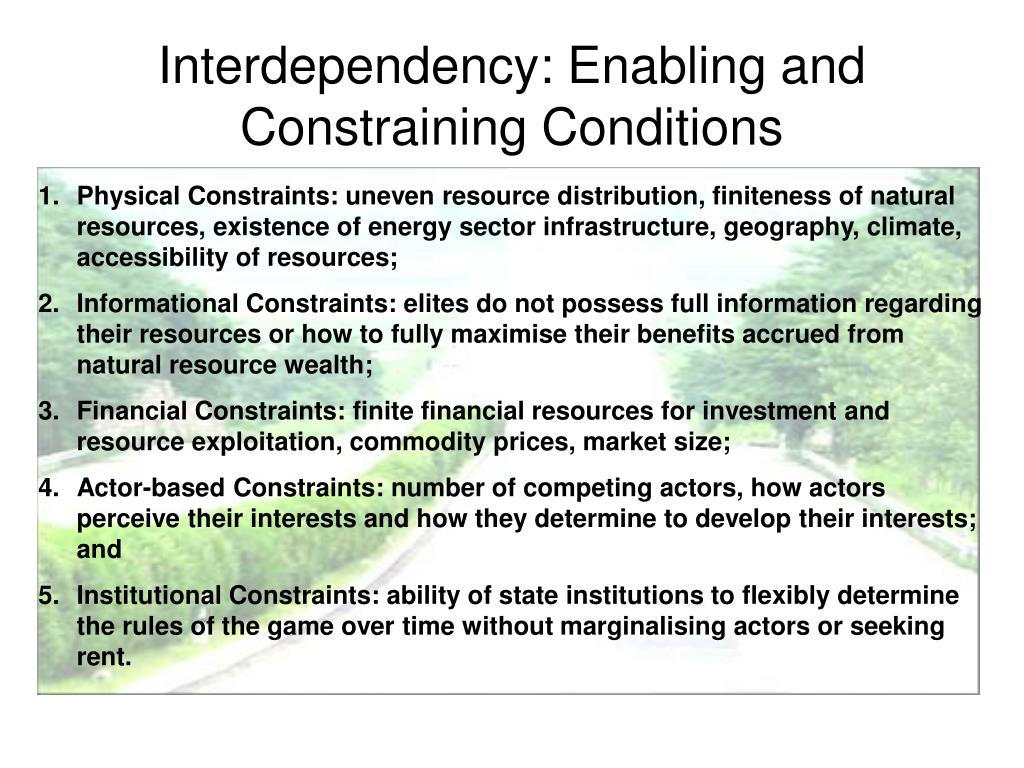 Interdependency: Enabling and Constraining Conditions

1. Physical Constraints: uneven resource distribution, finiteness of natural resources, existence of energy sector infrastructure, geography, climate, accessibility of resources;

2. Informational Constraints: elites do not possess full information regarding their resources or how to fully maximise their benefits accrued from natural resource wealth;

3. Financial Constraints: finite financial resources for investment and resource exploitation, commodity prices, market size;

4. Actor-based Constraints: number of competing actors, how actors perceive their interests and how they determine to develop their interests; and

5. Institutional Constraints: ability of state institutions to flexibly determine the rules of the game over time without marginalising actors or seeking rent.